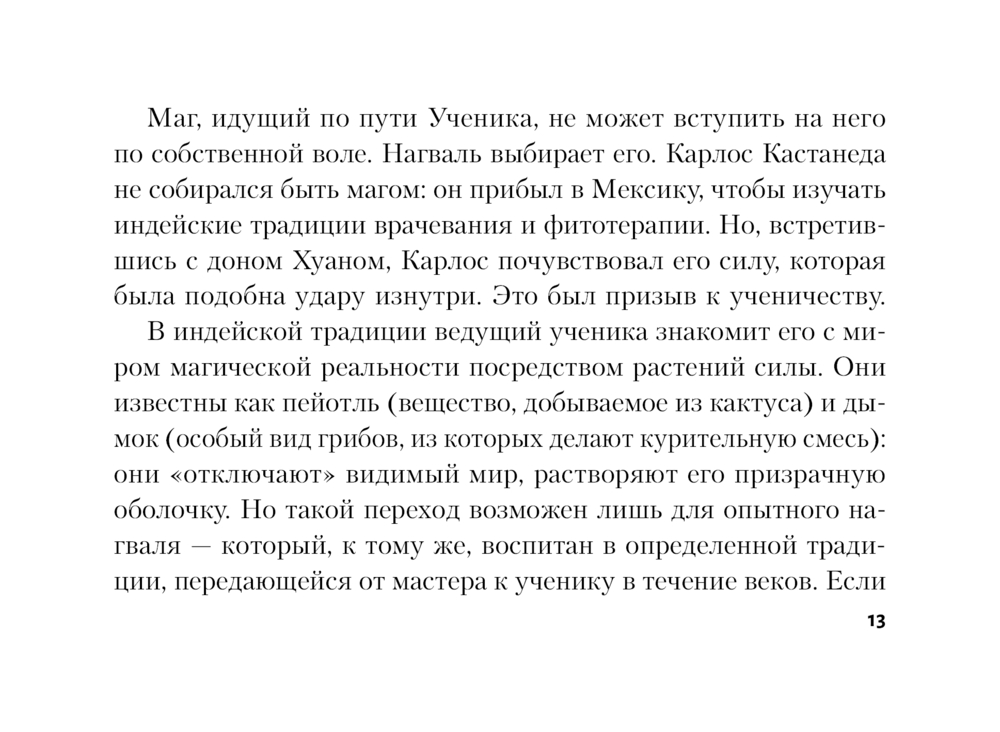 Маг, идущий по пути Ученика, не может вступить на него по собственной воле. Нагваль выбирает его. Карлос Кастанеда не собирался быть магом: он прибыл в Мексику, чтобы изучать индейские традиции врачевания и фитотерапии. Но, встретившись с доном Хуаном, Карлос почувствовал его силу, которая была подобна удару изнутри. Это был призыв к ученичеству.

В индейской традиции ведущий ученика знакомит его с миром магической реальности посредством растений силы. Они известны как пейотль (вещество, добываемое из кактуса) и дымок (особый вид грибов, из которых делают курительную смесь): они «отключают» видимый мир, растворяют его призрачную оболочку. Но такой переход возможен лишь для опытного нагваля — который, к тому же, воспитан в определенной традиции, передающейся от мастера к ученику в течение веков. Если

13